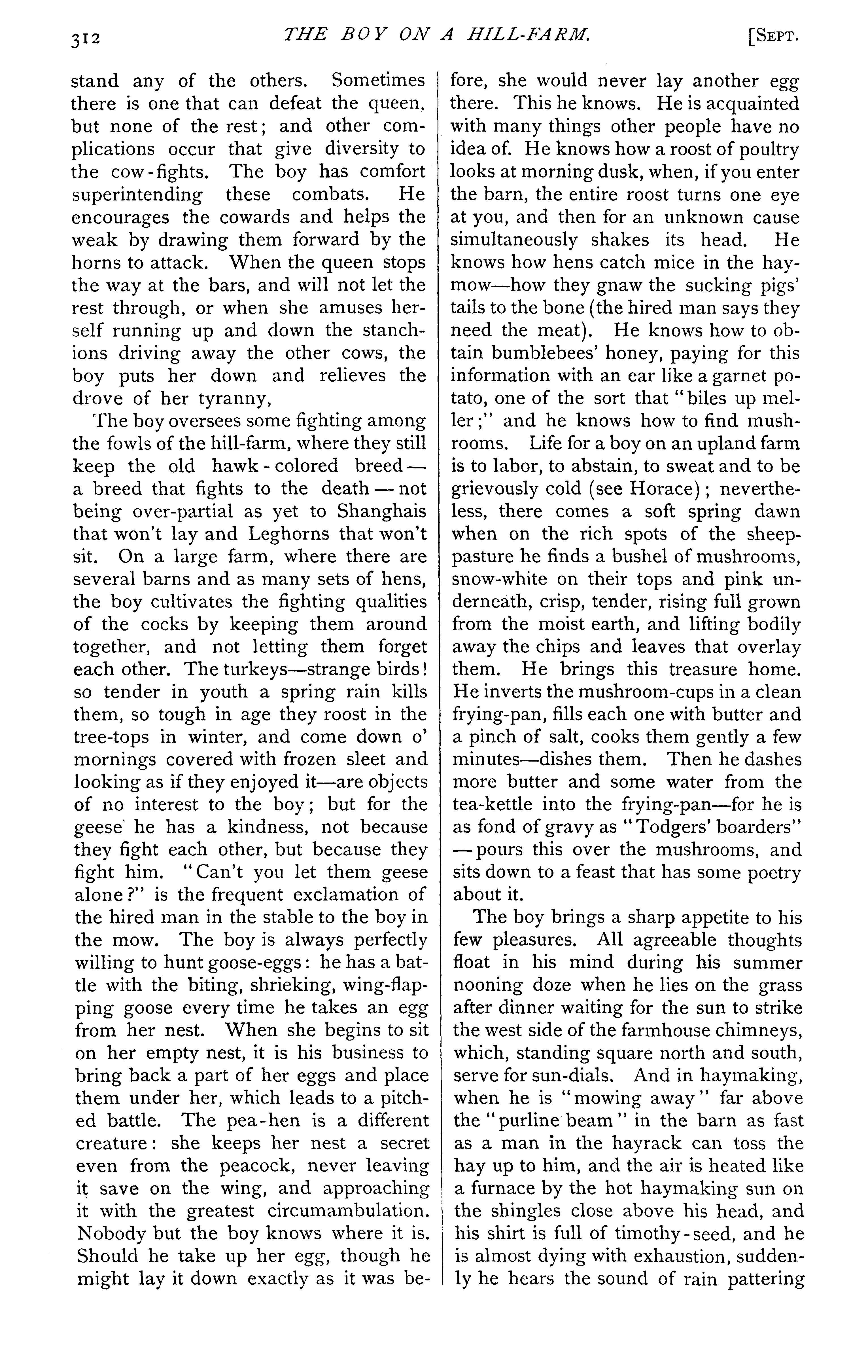 312 THE BOY ON A HILL-FARM. [SEPT.

stand any of the others. Sometimes there is one that can defeat the queen, but none of the rest; and other complications occur that give diversity to the cow-fights. The boy has comfort superintending these combats. He encourages the cowards and helps the weak by drawing them forward by the horns to attack. When the queen stops the way at the bars, and will not let the rest through, or when she amuses herself running up and down the stanchions driving away the other cows, the boy puts her down and relieves the drove of her tyranny,

The boy oversees some fighting among the fowls of the hill-farm, where they still keep the old hawk-colored breed—a breed that fights to the death—not being over-partial as yet to Shanghais that won't lay and Leghorns that won't sit. On a large farm, where there are several barns and as many sets of hens, the boy cultivates the fighting qualities of the cocks by keeping them around together, and not letting them forget each other. The turkeys—strange birds! so tender in youth a spring rain kills them, so tough in age they roost in the tree-tops in winter, and come down o' mornings covered with frozen sleet and looking as if they enjoyed it—are objects of no interest to the boy; but for the geese he has a kindness, not because they fight each other, but because they fight him. "Can't you let them geese alone?" is the frequent exclamation of the hired man in the stable to the boy in the mow. The boy is always perfectly willing to hunt goose-eggs: he has a battle with the biting, shrieking, wing-flapping goose every time he takes an egg from her nest. When she begins to sit on her empty nest, it is his business to bring back a part of her eggs and place them under her, which leads to a pitched battle. The pea-hen is a different creature: she keeps her nest a secret even from the peacock, never leaving it save on the wing, and approaching it with the greatest circumambulation. Nobody but the boy knows where it is. Should he take up her egg, though he might lay it down exactly as it was before, she would never lay another egg there. This he knows. He is acquainted with many things other people have no idea of. He knows how a roost of poultry looks at morning dusk, when, if you enter the barn, the entire roost turns one eye at you, and then for an unknown cause simultaneously shakes its head. He knows how hens catch mice in the haymow—how they gnaw the sucking pigs' tails to the bone (the hired man says they need the meat). He knows how to obtain bumblebees' honey, paying for this information with an ear like a garnet potato, one of the sort that "biles up meller;" and he knows how to find mushrooms. Life for a boy on an upland farm is to labor, to abstain, to sweat and to be grievously cold (see Horace); nevertheless, there comes a soft spring dawn when on the rich spots of the sheep-pasture he finds a bushel of mushrooms, snow-white on their tops and pink underneath, crisp, tender, rising full grown from the moist earth, and lifting bodily away the chips and leaves that overlay them. He brings this treasure home. He inverts the mushroom-cups in a clean frying-pan, fills each one with butter and a pinch of salt, cooks them gently a few minutes—dishes them. Then he dashes more butter and some water from the tea-kettle into the frying-pan—for he is as fond of gravy as "Todgers' boarders"—pours this over the mushrooms, and sits down to a feast that has some poetry about it.

The boy brings a sharp appetite to his few pleasures. All agreeable thoughts float in his mind during his summer nooning doze when he lies on the grass after dinner waiting for the sun to strike the west side of the farmhouse chimneys, which, standing square north and south, serve for sun-dials. And in haymaking, when he is "mowing away" far above the "purline beam" in the barn as fast as a man in the hayrack can toss the hay up to him, and the air is heated like a furnace by the hot haymaking sun on the shingles close above his head, and his shirt is full of timothy-seed, and he is almost dying with exhaustion, suddenly he hears the sound of rain pattering